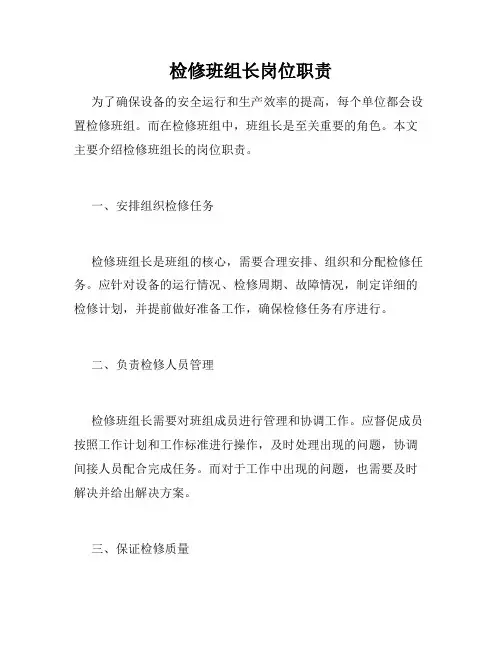 检修班组长岗位职责

为了确保设备的安全运行和生产效率的提高，每个单位都会设置检修班组。而在检修班组中，班组长是至关重要的角色。本文主要介绍检修班组长的岗位职责。

一、安排组织检修任务

检修班组长是班组的核心，需要合理安排、组织和分配检修任务。应针对设备的运行情况、检修周期、故障情况，制定详细的检修计划，并提前做好准备工作，确保检修任务有序进行。

二、负责检修人员管理

检修班组长需要对班组成员进行管理和协调工作。应督促成员按照工作计划和工作标准进行操作，及时处理出现的问题，协调间接人员配合完成任务。而对于工作中出现的问题，也需要及时解决并给出解决方案。

三、保证检修质量